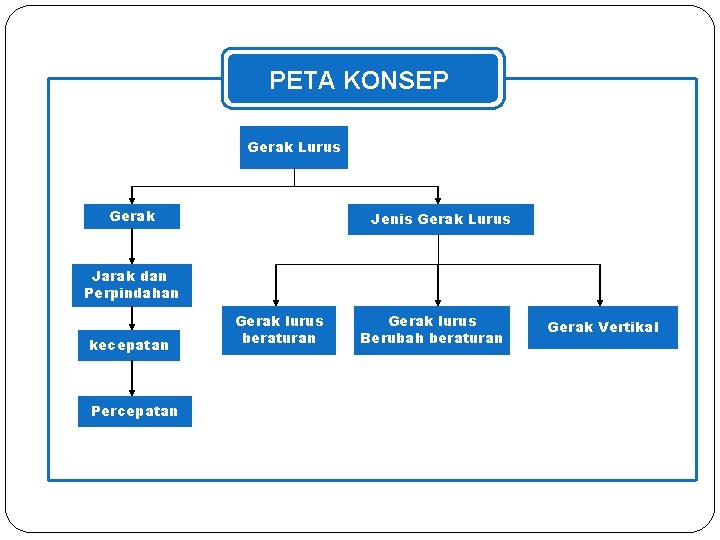 PETA KONSEP

Gerak Lurus

Gerak

Jarak dan Perpindahan

kecepatan

Percepatan

Jenis Gerak Lurus

Gerak lurus beraturan

Gerak lurus Berubah beraturan

Gerak Vertikal